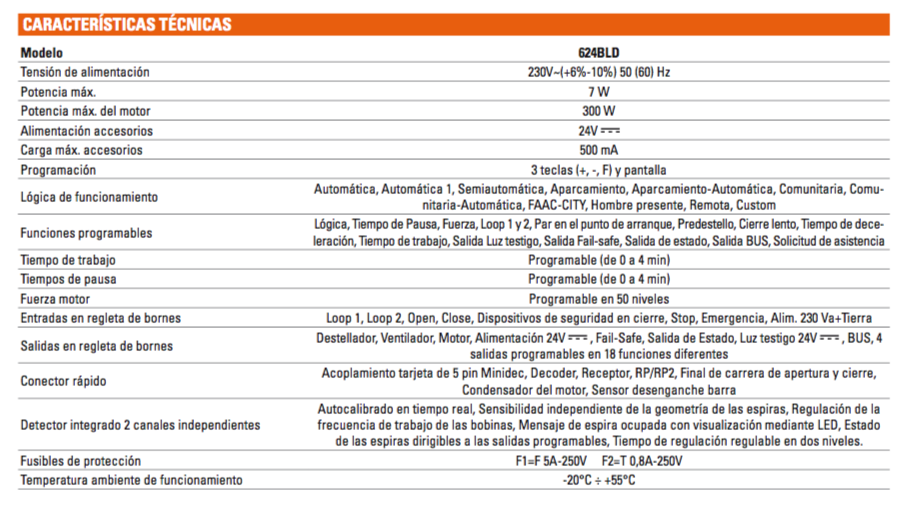 CARACTERÍSTICAS TÉCNICAS

| Modelo | 624BLD |
|---|---|
| Tensión de alimentación | 230V~(+6%-10%) 50 (60) Hz |
| Potencia máx. | 7 W |
| Potencia máx. del motor | 300 W |
| Alimentación accesorios | 24V ⎓ |
| Carga máx. accesorios | 500 mA |
| Programación | 3 teclas (+, -, F) y pantalla |
| Lógica de funcionamiento | Automática, Automática 1, Semiautomática, Aparcamiento, Aparcamiento-Automática, Comunitaria, Comunitaria-Automática, FAAC-CITY, Hombre presente, Remota, Custom |
| Funciones programables | Lógica, Tiempo de Pausa, Fuerza, Loop 1 y 2, Par en el punto de arranque, Predestello, Cierre lento, Tiempo de deceleración, Tiempo de trabajo, Salida Luz testigo, Salida Fail-safe, Salida de estado, Salida BUS, Solicitud de asistencia |
| Tiempo de trabajo | Programable (de 0 a 4 min) |
| Tiempos de pausa | Programable (de 0 a 4 min) |
| Fuerza motor | Programable en 50 niveles |
| Entradas en regleta de bornes | Loop 1, Loop 2, Open, Close, Dispositivos de seguridad en cierre, Stop, Emergencia, Alim. 230 Va+Tierra |
| Salidas en regleta de bornes | Destellador, Ventilador, Motor, Alimentación 24V ⎓ , Fail-Safe, Salida de Estado, Luz testigo 24V ⎓ , BUS, 4 salidas programables en 18 funciones diferentes |
| Conector rápido | Acoplamiento tarjeta de 5 pin Minidec, Decoder, Receptor, RP/RP2, Final de carrera de apertura y cierre, Condensador del motor, Sensor desenganche barra |
| Detector integrado 2 canales independientes | Autocalibrado en tiempo real, Sensibilidad independiente de la geometría de las espiras, Regulación de la frecuencia de trabajo de las bobinas, Mensaje de espira ocupada con visualización mediante LED, Estado de las espiras dirigibles a las salidas programables, Tiempo de regulación regulable en dos niveles. |
| Fusibles de protección | F1=F 5A-250V F2=T 0,8A-250V |
| Temperatura ambiente de funcionamiento | -20°C ÷ +55°C |